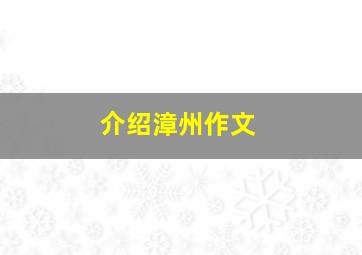 介绍漳州作文